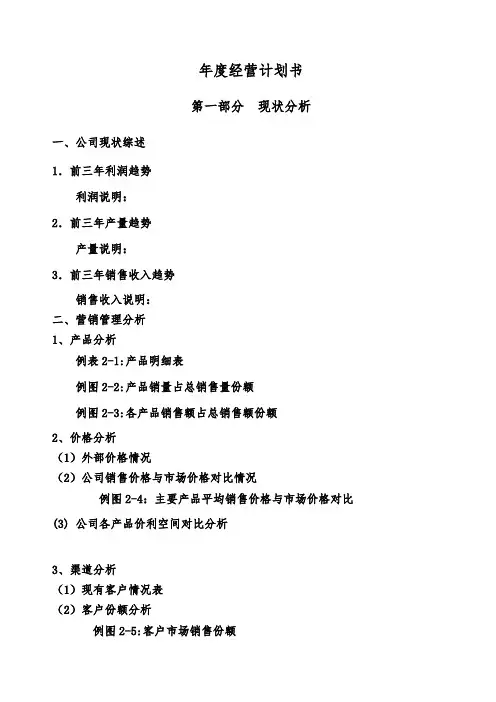 年度经营计划书

第一部分　现状分析

一、公司现状综述

1. 前三年利润趋势

利润说明：

2. 前三年产量趋势

产量说明：

3. 前三年销售收入趋势

销售收入说明：

二、营销管理分析

1、产品分析

例表 2-1:产品明细表

例图 2-2:产品销量占总销售量份额

例图 2-3:各产品销售额占总销售额份额

2、价格分析

（1）外部价格情况

（2）公司销售价格与市场价格对比情况

例图 2-4：主要产品平均销售价格与市场价格对比

(3) 公司各产品价利空间对比分析

3、渠道分析

（1）现有客户情况表

（2）客户份额分析

例图 2-5:客户市场销售份额